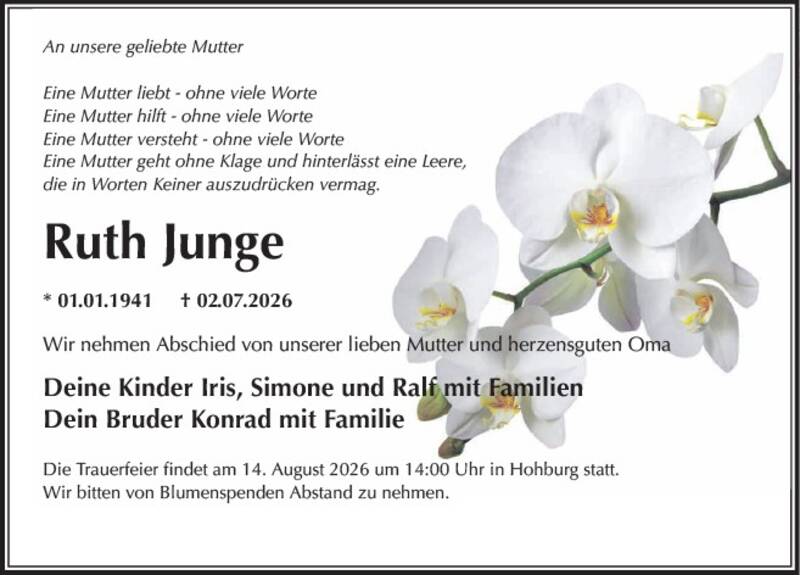 An unsere geliebte Mutter

Eine Mutter liebt - ohne viele Worte
Eine Mutter hilft - ohne viele Worte
Eine Mutter versteht - ohne viele Worte
Eine Mutter geht ohne Klage und hinterlässt eine Leere,
die in Worten Keiner auszudrücken vermag.

Ruth Junge

* 01.01.1941 † 02.07.2026

Wir nehmen Abschied von unserer lieben Mutter und herzensguten Oma

Deine Kinder Iris, Simone und Ralf mit Familien
Dein Bruder Konrad mit Familie

Die Trauerfeier findet am 14. August 2026 um 14:00 Uhr in Hohburg statt.
Wir bitten von Blumenspenden Abstand zu nehmen.